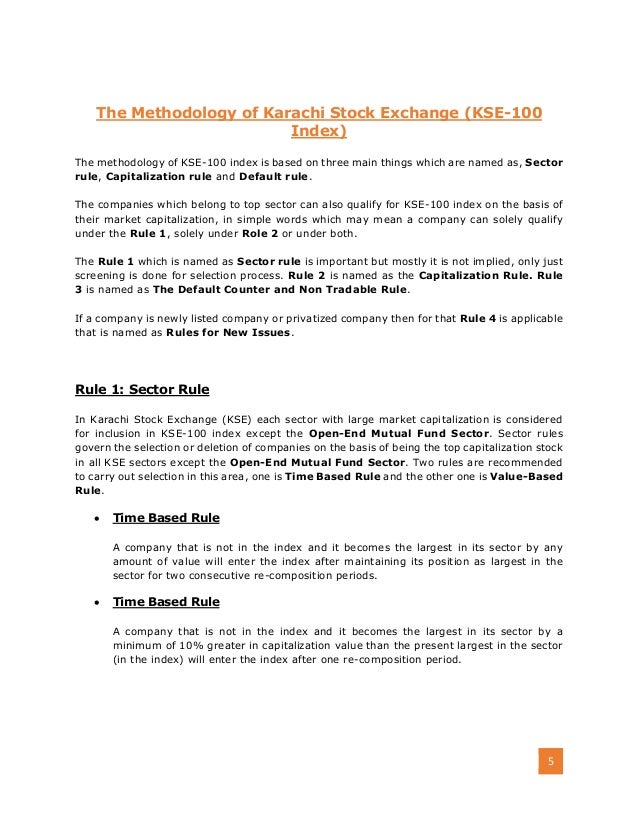 The Methodology of Karachi Stock Exchange (KSE-100 Index)

The methodology of KSE-100 index is based on three main things which are named as, Sector rule, Capitalization rule and Default rule.

The companies which belong to top sector can also qualify for KSE-100 index on the basis of their market capitalization, in simple words which may mean a company can solely qualify under the Rule 1, solely under Role 2 or under both.

The Rule 1 which is named as Sector rule is important but mostly it is not implied, only just screening is done for selection process. Rule 2 is named as the Capitalization Rule. Rule 3 is named as The Default Counter and Non Tradable Rule.

If a company is newly listed company or privatized company then for that Rule 4 is applicable that is named as Rules for New Issues.

Rule 1: Sector Rule

In Karachi Stock Exchange (KSE) each sector with large market capitalization is considered for inclusion in KSE-100 index except the Open-End Mutual Fund Sector. Sector rules govern the selection or deletion of companies on the basis of being the top capitalization stock in all KSE sectors except the Open-End Mutual Fund Sector. Two rules are recommended to carry out selection in this area, one is Time Based Rule and the other one is Value-Based Rule.

• Time Based Rule

A company that is not in the index and it becomes the largest in its sector by any amount of value will enter the index after maintaining its position as largest in the sector for two consecutive re-composition periods.

• Time Based Rule

A company that is not in the index and it becomes the largest in its sector by a minimum of 10% greater in capitalization value than the present largest in the sector (in the index) will enter the index after one re-composition period.

5